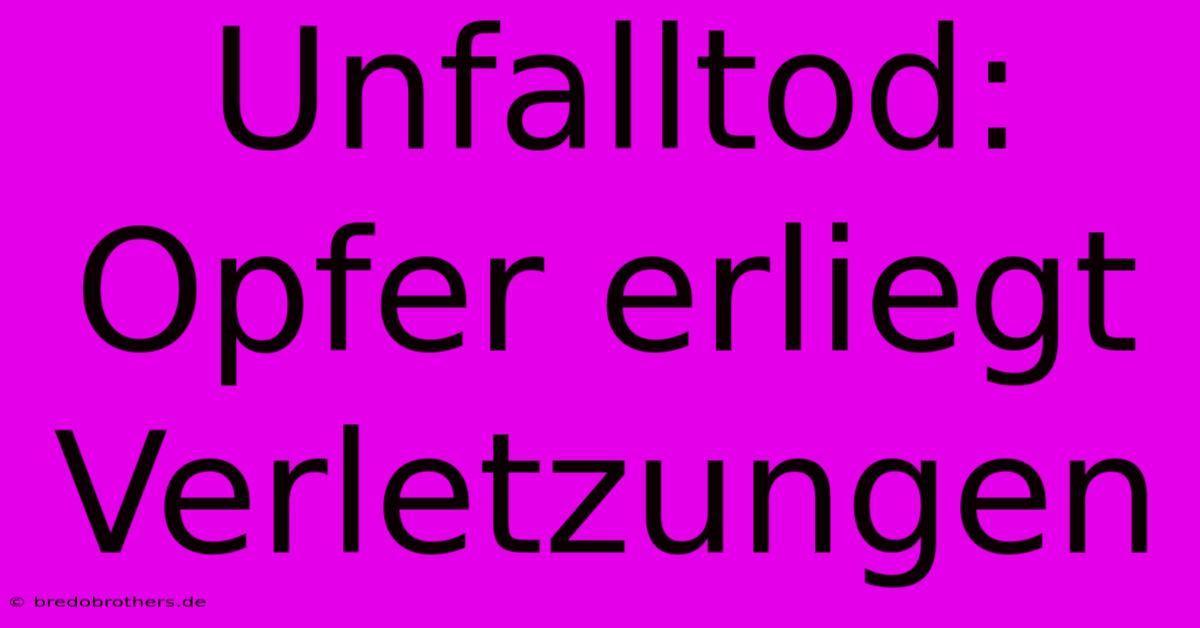 Unfalltod: Opfer erliegt Verletzungen

© bredobrothers.de